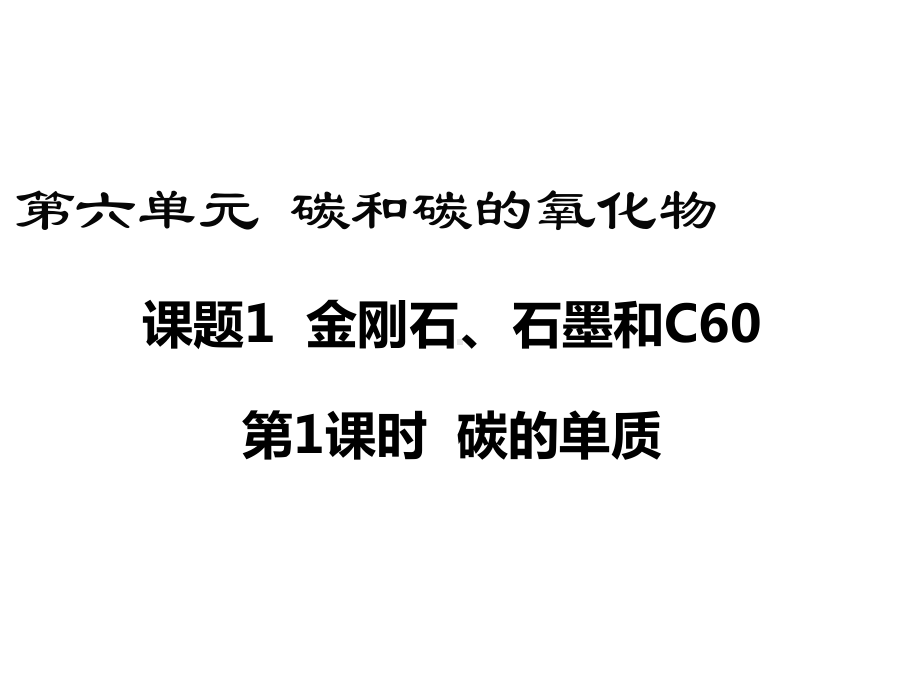 第六单元 碳和碳的氧化物

课题1 金刚石、石墨和C60

第1课时 碳的单质